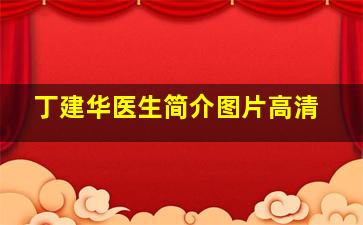 丁建华医生简介图片高清